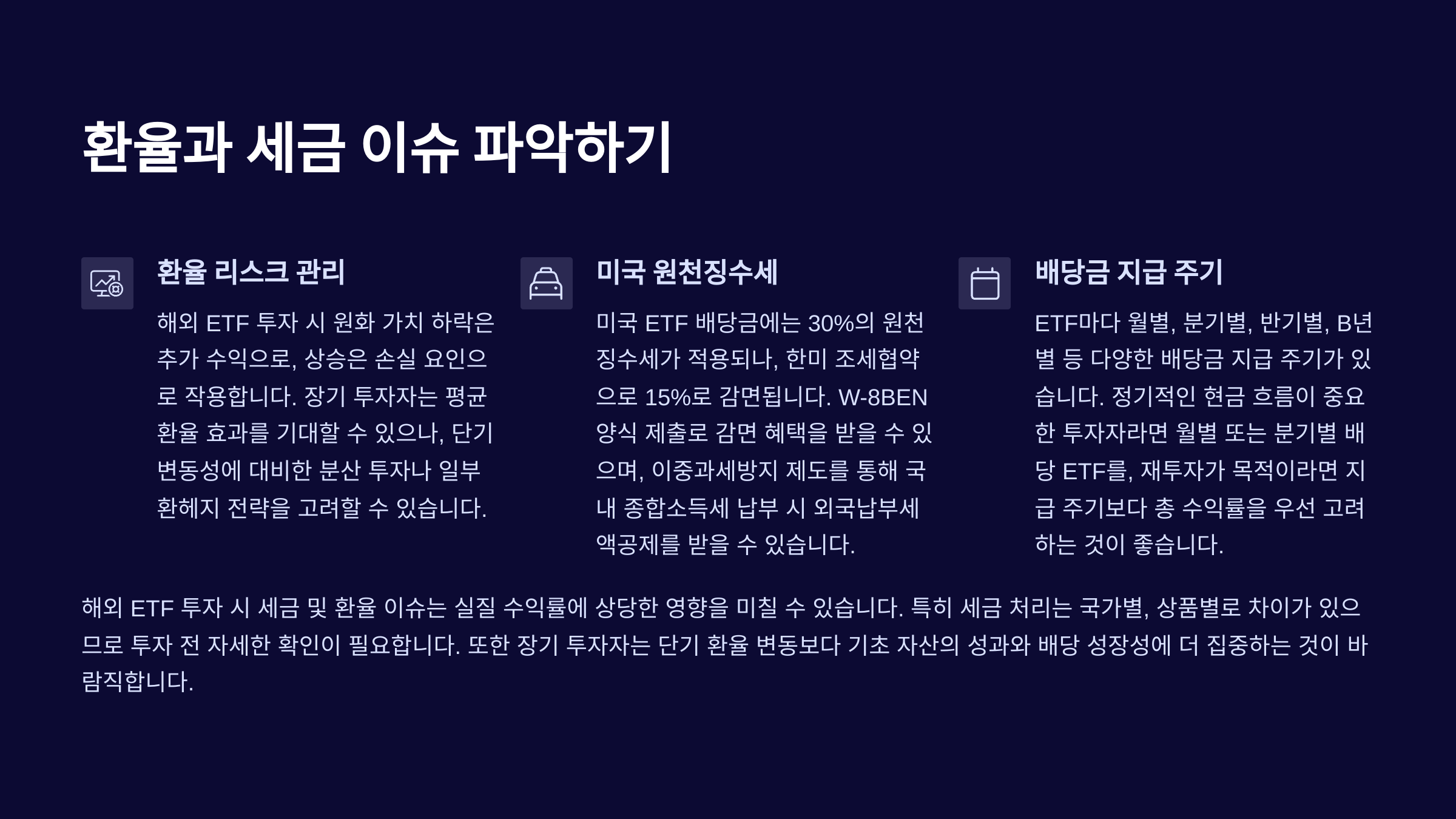 환율과 세금 이슈 파악하기

환율 리스크 관리

해외 ETF 투자 시 원화 가치 하락은 추가 수익으로, 상승은 손실 요인으로 작용합니다. 장기 투자자는 평균 환율 효과를 기대할 수 있으나, 단기 변동성에 대비한 분산 투자나 일부 환헤지 전략을 고려할 수 있습니다.

미국 원천징수세

미국 ETF 배당금에는 30%의 원천징수세가 적용되나, 한미 조세협약으로 15%로 감면됩니다. W-8BEN 양식 제출로 감면 혜택을 받을 수 있으며, 이중과세방지 제도를 통해 국내 종합소득세 납부 시 외국납부세액공제를 받을 수 있습니다.

배당금 지급 주기

ETF마다 월별, 분기별, 반기별, B년별 등 다양한 배당금 지급 주기가 있습니다. 정기적인 현금 흐름이 중요한 투자자라면 월별 또는 분기별 배당 ETF를, 재투자가 목적이라면 지급 주기보다 총 수익률을 우선 고려하는 것이 좋습니다.

해외 ETF 투자 시 세금 및 환율 이슈는 실질 수익률에 상당한 영향을 미칠 수 있습니다. 특히 세금 처리는 국가별, 상품별로 차이가 있으므로 투자 전 자세한 확인이 필요합니다. 또한 장기 투자자는 단기 환율 변동보다 기초 자산의 성과와 배당 성장성에 더 집중하는 것이 바람직합니다.